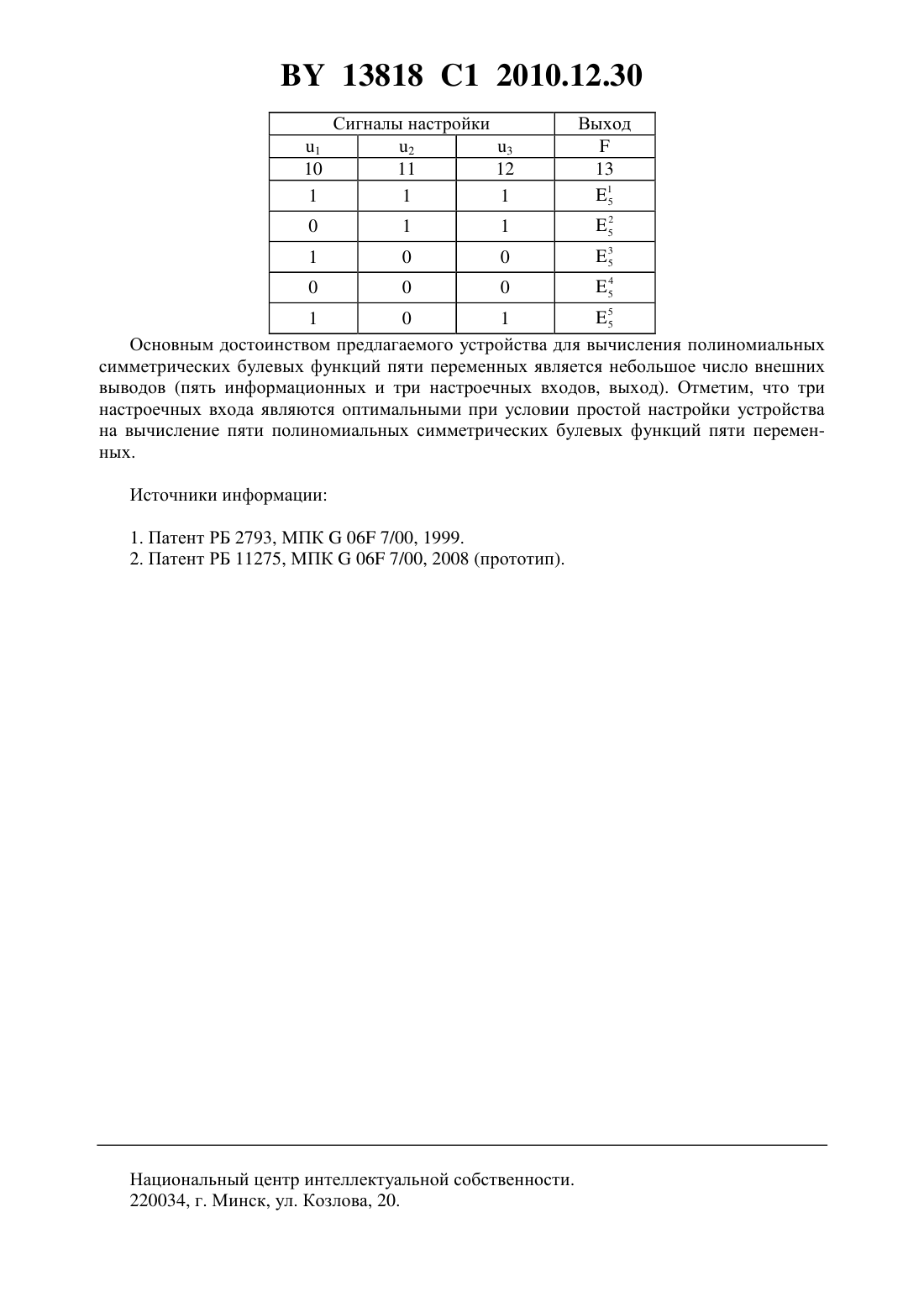 BY 13818 C1 2010.12.30

| Сигналы настройки | | | Выход |
|---|---|---|---|
| $u_1$ | $u_2$ | $u_3$ | F |
| 10 | 11 | 12 | 13 |
| 1 | 1 | 1 | $E_5^1$ |
| 0 | 1 | 1 | $E_5^2$ |
| 1 | 0 | 0 | $E_5^3$ |
| 0 | 0 | 0 | $E_5^4$ |
| 1 | 0 | 1 | $E_5^5$ |

Основным достоинством предлагаемого устройства для вычисления полиномиальных симметрических булевых функций пяти переменных является небольшое число внешних выводов (пять информационных и три настроечных входов, выход). Отметим, что три настроечных входа являются оптимальными при условии простой настройки устройства на вычисление пяти полиномиальных симметрических булевых функций пяти переменных.

Источники информации:

1. Патент РБ 2793, МПК G 06F 7/00, 1999.
2. Патент РБ 11275, МПК G 06F 7/00, 2008 (прототип).

Национальный центр интеллектуальной собственности.
220034, г. Минск, ул. Козлова, 20.